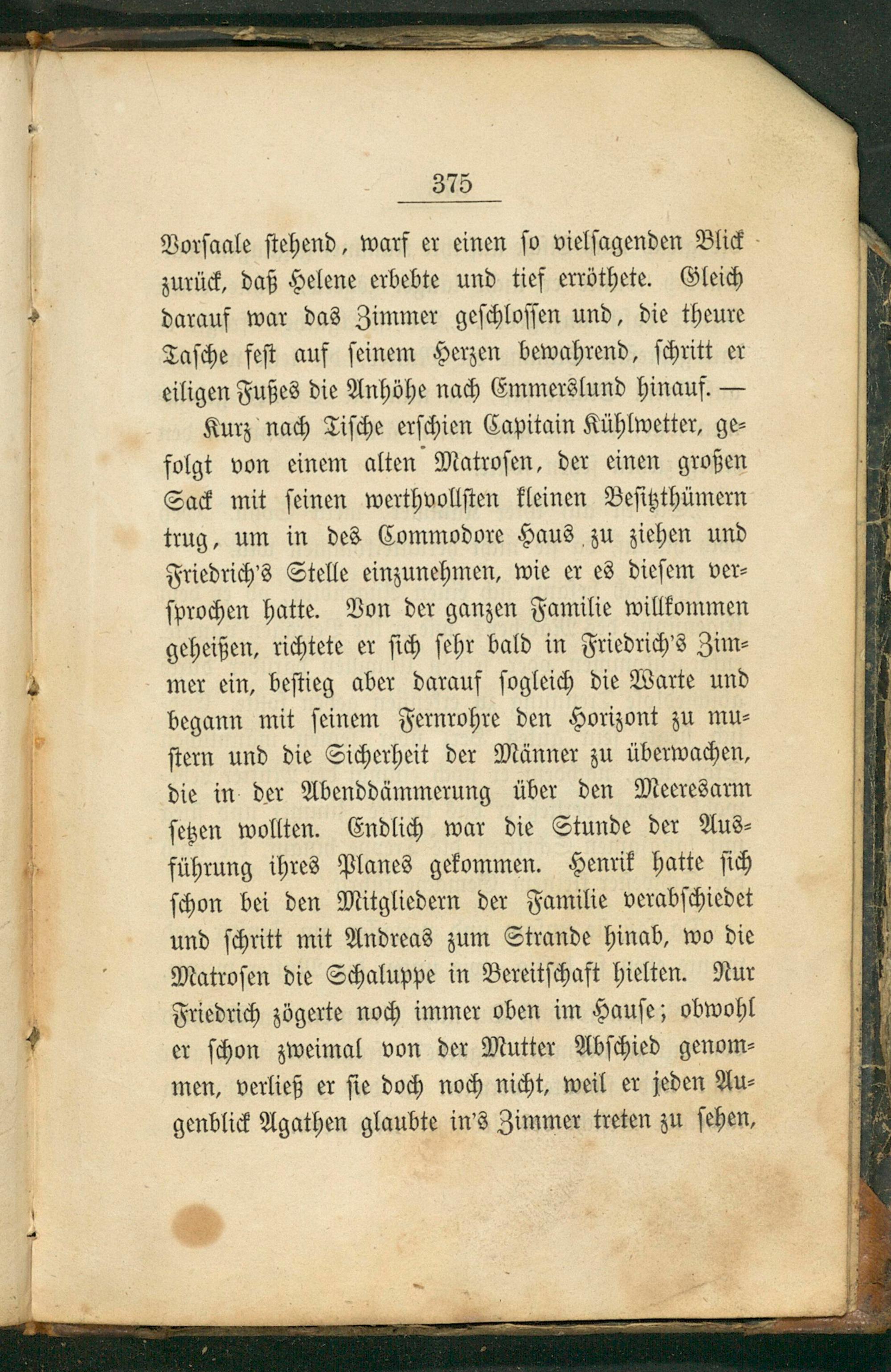 375

Vorsaale stehend, warf er einen so vielsagenden Blick zurück, daß Helene erbebte und tief erröthete. Gleich darauf war das Zimmer geschlossen und, die theure Tasche fest auf seinem Herzen bewahrend, schritt er eiligen Fußes die Anhöhe nach Emmerslund hinauf. —

Kurz nach Tische erschien Capitain Kühlwetter, gefolgt von einem alten Matrosen, der einen großen Sack mit seinen werthvollsten kleinen Besitzthümern trug, um in des Commodore Haus zu ziehen und Friedrich's Stelle einzunehmen, wie er es diesem versprochen hatte. Von der ganzen Familie willkommen geheißen, richtete er sich sehr bald in Friedrich's Zimmer ein, bestieg aber darauf sogleich die Warte und begann mit seinem Fernrohre den Horizont zu mustern und die Sicherheit der Männer zu überwachen, die in der Abenddämmerung über den Meeresarm setzen wollten. Endlich war die Stunde der Ausführung ihres Planes gekommen. Henrik hatte sich schon bei den Mitgliedern der Familie verabschiedet und schritt mit Andreas zum Strande hinab, wo die Matrosen die Schaluppe in Bereitschaft hielten. Nur Friedrich zögerte noch immer oben im Hause; obwohl er schon zweimal von der Mutter Abschied genommen, verließ er sie doch noch nicht, weil er jeden Augenblick Agathen glaubte in's Zimmer treten zu sehen,